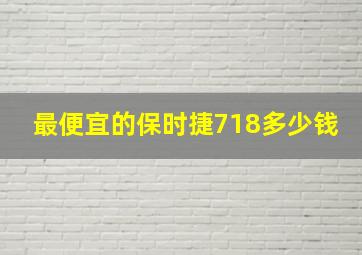 最便宜的保时捷718多少钱